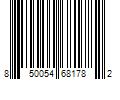 8 50054 68178 2